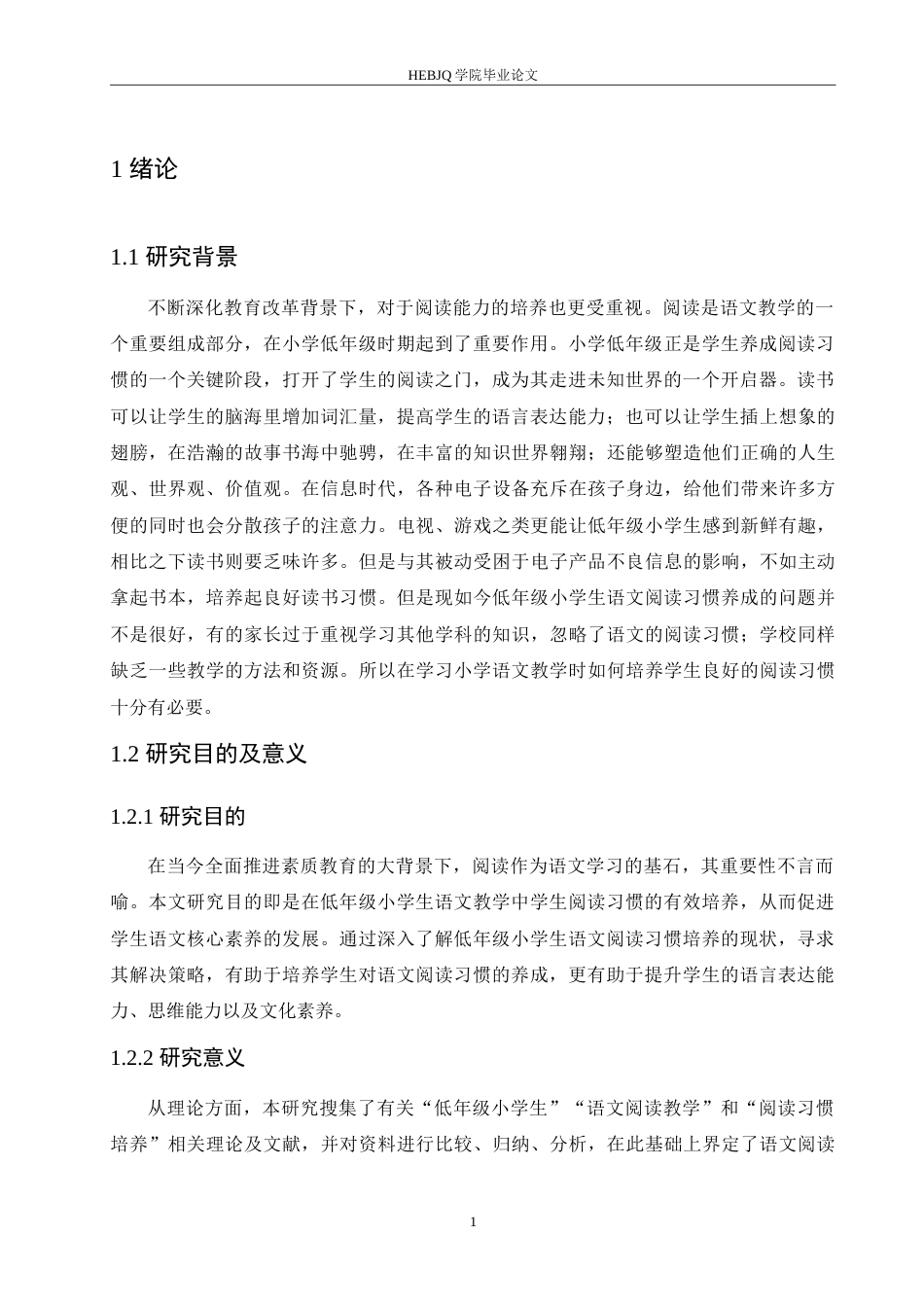 HEBJQ 学院毕业论文

1 绪论

1.1 研究背景

不断深化教育改革背景下，对于阅读能力的培养也更受重视。阅读是语文教学的一个重要组成部分，在小学低年级时期起到了重要作用。小学低年级正是学生养成阅读习惯的一个关键阶段，打开了学生的阅读之门，成为其走进未知世界的一个开启器。读书可以让学生的脑海里增加词汇量，提高学生的语言表达能力；也可以让学生插上想象的翅膀，在浩瀚的故事书海中驰骋，在丰富的知识世界翱翔；还能够塑造他们正确的人生观、世界观、价值观。在信息时代，各种电子设备充斥在孩子身边，给他们带来许多方便的同时也会分散孩子的注意力。电视、游戏之类更能让低年级小学生感到新鲜有趣，相比之下读书则要乏味许多。但是与其被动受困于电子产品不良信息的影响，不如主动拿起书本，培养起良好读书习惯。但是现如今低年级小学生语文阅读习惯养成的问题并不是很好，有的家长过于重视学习其他学科的知识，忽略了语文的阅读习惯；学校同样缺乏一些教学的方法和资源。所以在学习小学语文教学时如何培养学生良好的阅读习惯十分有必要。

1.2 研究目的及意义

1.2.1 研究目的

在当今全面推进素质教育的大背景下，阅读作为语文学习的基石，其重要性不言而喻。本文研究目的即是在低年级小学生语文教学中学生阅读习惯的有效培养，从而促进学生语文核心素养的发展。通过深入了解低年级小学生语文阅读习惯培养的现状，寻求其解决策略，有助于培养学生对语文阅读习惯的养成，更有助于提升学生的语言表达能力、思维能力以及文化素养。

1.2.2 研究意义

从理论方面，本研究搜集了有关“低年级小学生”“语文阅读教学”和“阅读习惯培养”相关理论及文献，并对资料进行比较、归纳、分析，在此基础上界定了语文阅读

1